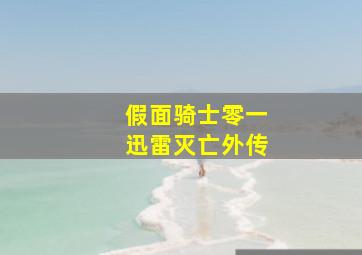 假面骑士零一
迅雷灭亡外传